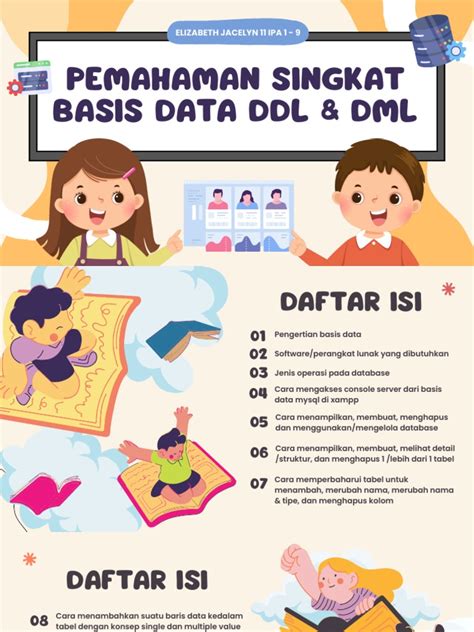 ELIZABETH JACELYN 11 IPA 1 - 9

PEMAHAMAN SINGKAT BASIS DATA DDL & DML

DAFTAR ISI

01 Pengertian basis data

02 Software/perangkat lunak yang dibutuhkan

03 Jenis operasi pada database

04 Cara mengakses console server dari basis data mysql di xampp

05 Cara menampilkan, membuat, menghapus dan menggunakan/mengelola database

06 Cara menampilkan, membuat, melihat detail /struktur, dan menghapus 1 /lebih dari 1 tabel

07 Cara memperbaharui tabel untuk menambah, merubah nama, merubah nama & tipe, dan menghapus kolom

DAFTAR ISI

08 Cara menambahkan suatu baris data kedalam tabel dengan konsep single dan multiple value